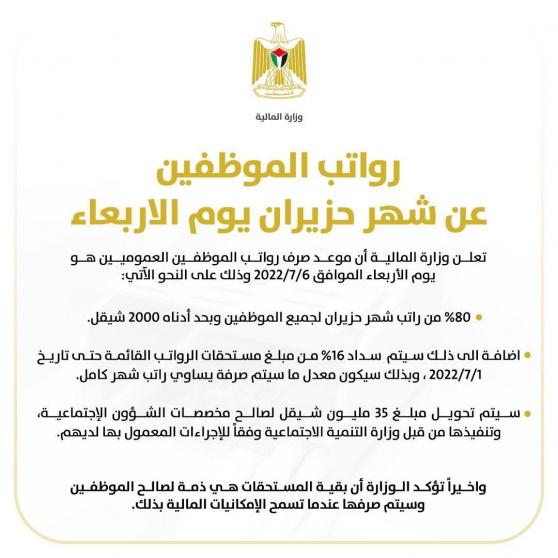 وزارة المالية

رواتب الموظفين
عن شهر حزيران يوم الاربعاء

تعلن وزارة المالية أن موعد صرف رواتب الموظفين العموميين هو يوم الأربعاء الموافق 2022/7/6 وذلك على النحو الآتي:

• 80% من راتب شهر حزيران لجميع الموظفين وبحد أدناه 2000 شيقل.

• اضافة الى ذلك سيتم سداد 16% من مبلغ مستحقات الرواتب القائمة حتى تاريخ 2022/7/1 ، وبذلك سيكون معدل ما سيتم صرفة يساوي راتب شهر كامل.

• سيتم تحويل مبلغ 35 مليون شيقل لصالح مخصصات الشؤون الإجتماعية، وتنفيذها من قبل وزارة التنمية الاجتماعية وفقاً للإجراءات المعمول بها لديهم.

واخيراً تؤكد الوزارة أن بقية المستحقات هي ذمة لصالح الموظفين وسيتم صرفها عندما تسمح الإمكانيات المالية بذلك.